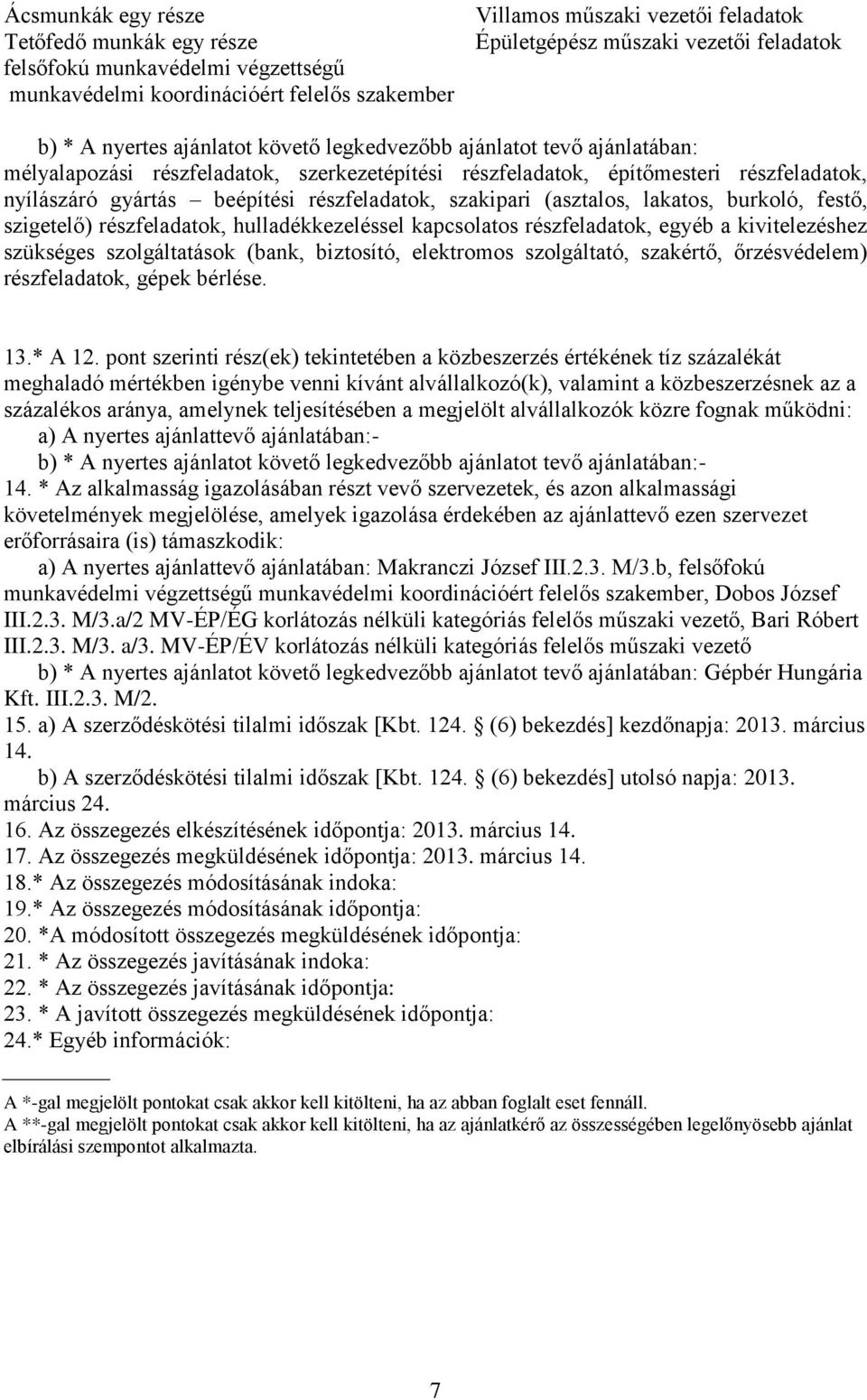 Ácsmunkák egy része
Tetőfedő munkák egy része
felsőfokú munkavédelmi végzettségű munkavédelmi koordinációért felelős szakember

Villamos műszaki vezetői feladatok
Épületgépész műszaki vezetői feladatok

b) * A nyertes ajánlatot követő legkedvezőbb ajánlatot tevő ajánlatában: mélyalapozási részfeladatok, szerkezetépítési részfeladatok, építőmesteri részfeladatok, nyílászáró gyártás – beépítési részfeladatok, szakipari (asztalos, lakatos, burkoló, festő, szigetelő) részfeladatok, hulladékkezeléssel kapcsolatos részfeladatok, egyéb a kivitelezéshez szükséges szolgáltatások (bank, biztosító, elektromos szolgáltató, szakértő, őrzésvédelem) részfeladatok, gépek bérlése.

13.* A 12. pont szerinti rész(ek) tekintetében a közbeszerzés értékének tíz százalékát meghaladó mértékben igénybe venni kívánt alvállalkozó(k), valamint a közbeszerzésnek az a százalékos aránya, amelynek teljesítésében a megjelölt alvállalkozók közre fognak működni:
a) A nyertes ajánlattevő ajánlatában:-
b) * A nyertes ajánlatot követő legkedvezőbb ajánlatot tevő ajánlatában:-
14. * Az alkalmasság igazolásában részt vevő szervezetek, és azon alkalmassági követelmények megjelölése, amelyek igazolása érdekében az ajánlattevő ezen szervezet erőforrásaira (is) támaszkodik:
a) A nyertes ajánlattevő ajánlatában: Makranczi József III.2.3. M/3.b, felsőfokú munkavédelmi végzettségű munkavédelmi koordinációért felelős szakember, Dobos József III.2.3. M/3.a/2 MV-ÉP/ÉG korlátozás nélküli kategóriás felelős műszaki vezető, Bari Róbert III.2.3. M/3. a/3. MV-ÉP/ÉV korlátozás nélküli kategóriás felelős műszaki vezető
b) * A nyertes ajánlatot követő legkedvezőbb ajánlatot tevő ajánlatában: Gépbér Hungária Kft. III.2.3. M/2.
15. a) A szerződéskötési tilalmi időszak [Kbt. 124. (6) bekezdés] kezdőnapja: 2013. március 14.
b) A szerződéskötési tilalmi időszak [Kbt. 124. (6) bekezdés] utolsó napja: 2013. március 24.
16. Az összegezés elkészítésének időpontja: 2013. március 14.
17. Az összegezés megküldésének időpontja: 2013. március 14.
18.* Az összegezés módosításának indoka:
19.* Az összegezés módosításának időpontja:
20. *A módosított összegezés megküldésének időpontja:
21. * Az összegezés javításának indoka:
22. * Az összegezés javításának időpontja:
23. * A javított összegezés megküldésének időpontja:
24.* Egyéb információk:

A *-gal megjelölt pontokat csak akkor kell kitölteni, ha az abban foglalt eset fennáll.
A **-gal megjelölt pontokat csak akkor kell kitölteni, ha az ajánlatkérő az összességében legelőnyösebb ajánlat elbírálási szempontot alkalmazta.

7